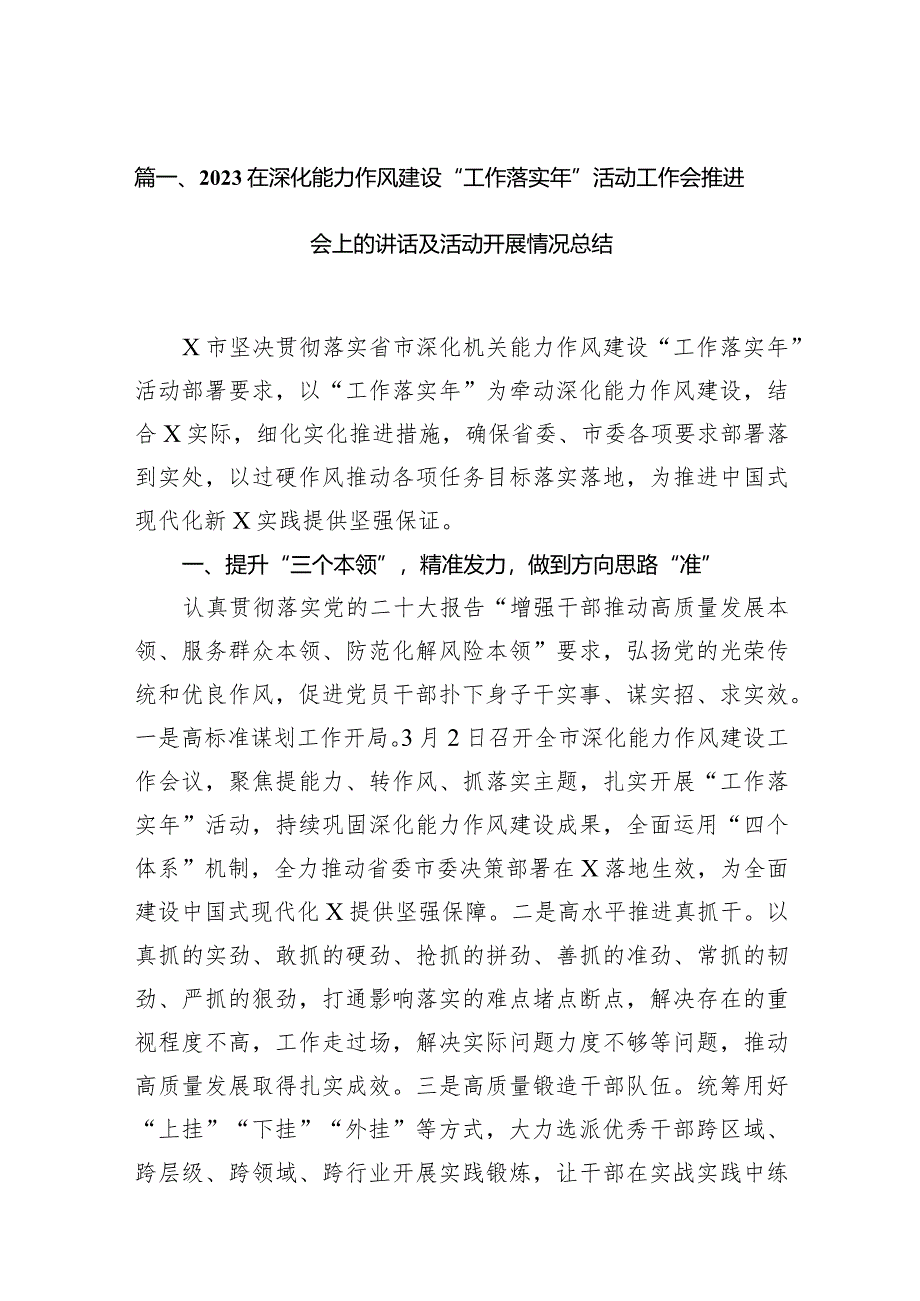 篇一、2023在深化能力作风建设“工作落实年”活动工作会推进会上的讲话及活动开展情况总结

X市坚决贯彻落实省市深化机关能力作风建设“工作落实年”活动部署要求，以“工作落实年”为牵动深化能力作风建设，结合X实际，细化实化推进措施，确保省委、市委各项要求部署落到实处，以过硬作风推动各项任务目标落实落地，为推进中国式现代化新X实践提供坚强保证。

一、提升“三个本领”，精准发力，做到方向思路“准”

认真贯彻落实党的二十大报告“增强干部推动高质量发展本领、服务群众本领、防范化解风险本领”要求，弘扬党的光荣传统和优良作风，促进党员干部扑下身子干实事、谋实招、求实效。一是高标准谋划工作开局。3月2日召开全市深化能力作风建设工作会议，聚焦提能力、转作风、抓落实主题，扎实开展“工作落实年”活动，持续巩固深化能力作风建设成果，全面运用“四个体系”机制，全力推动省委市委决策部署在X落地生效，为全面建设中国式现代化X提供坚强保障。二是高水平推进真抓干。以真抓的实劲、敢抓的硬劲、抢抓的拼劲、善抓的准劲、常抓的韧劲、严抓的狠劲，打通影响落实的难点堵点断点，解决存在的重视程度不高，工作走过场，解决实际问题力度不够等问题，推动高质量发展取得扎实成效。三是高质量锻造干部队伍。统筹用好“上挂”“下挂”“外挂”等方式，大力选派优秀干部跨区域、跨层级、跨领域、跨行业开展实践锻炼，让干部在实战实践中练